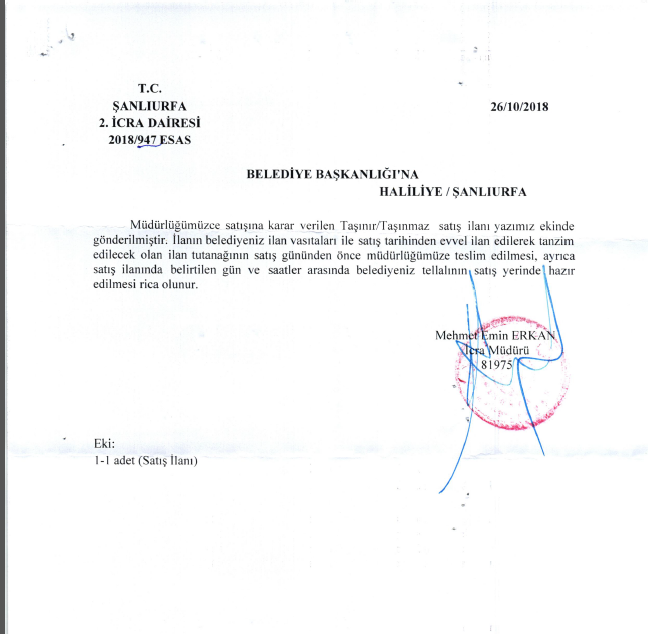 T.C.
ŞANLIURFA
2. İCRA DAİRESİ
2018/947 ESAS

26/10/2018

BELEDİYE BAŞKANLIĞI'NA
HALİLİYE / ŞANLIURFA

Müdürlüğümüzce satışına karar verilen Taşınır/Taşınmaz satış ilanı yazımız ekinde gönderilmiştir. İlanın belediyeniz ilan vasıtaları ile satış tarihinden evvel ilan edilerek tanzim edilecek olan ilan tutanağının satış gününden önce müdürlüğümüze teslim edilmesi, ayrıca satış ilanında belirtilen gün ve saatler arasında belediyeniz tellalının satış yerinde hazır edilmesi rica olunur.

Mehmet Emin ERKAN
İcra Müdürü
81975

Eki:
1-1 adet (Satış İlanı)